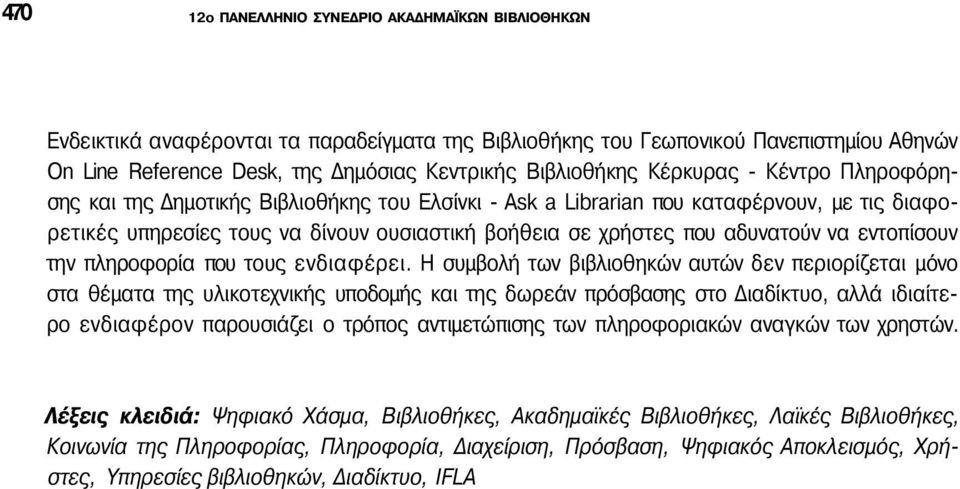 470 12ο ΠΑΝΕΛΛΗΝΙΟ ΣΥΝΕΔΡΙΟ ΑΚΑΔΗΜΑΪΚΩΝ ΒΙΒΛΙΟΘΗΚΩΝ

Ενδεικτικά αναφέρονται τα παραδείγματα της Βιβλιοθήκης του Γεωπονικού Πανεπιστημίου Αθηνών On Line Reference Desk, της Δημόσιας Κεντρικής Βιβλιοθήκης Κέρκυρας - Κέντρο Πληροφόρησης και της Δημοτικής Βιβλιοθήκης του Ελσίνκι - Ask a Librarian που καταφέρνουν, με τις διαφορετικές υπηρεσίες τους να δίνουν ουσιαστική βοήθεια σε χρήστες που αδυνατούν να εντοπίσουν την πληροφορία που τους ενδιαφέρει. Η συμβολή των βιβλιοθηκών αυτών δεν περιορίζεται μόνο στα θέματα της υλικοτεχνικής υποδομής και της δωρεάν πρόσβασης στο Διαδίκτυο, αλλά ιδιαίτερο ενδιαφέρον παρουσιάζει ο τρόπος αντιμετώπισης των πληροφοριακών αναγκών των χρηστών.

Λέξεις κλειδιά: Ψηφιακό Χάσμα, Βιβλιοθήκες, Ακαδημαϊκές Βιβλιοθήκες, Λαϊκές Βιβλιοθήκες, Κοινωνία της Πληροφορίας, Πληροφορία, Διαχείριση, Πρόσβαση, Ψηφιακός Αποκλεισμός, Χρήστες, Υπηρεσίες βιβλιοθηκών, Διαδίκτυο, IFLA